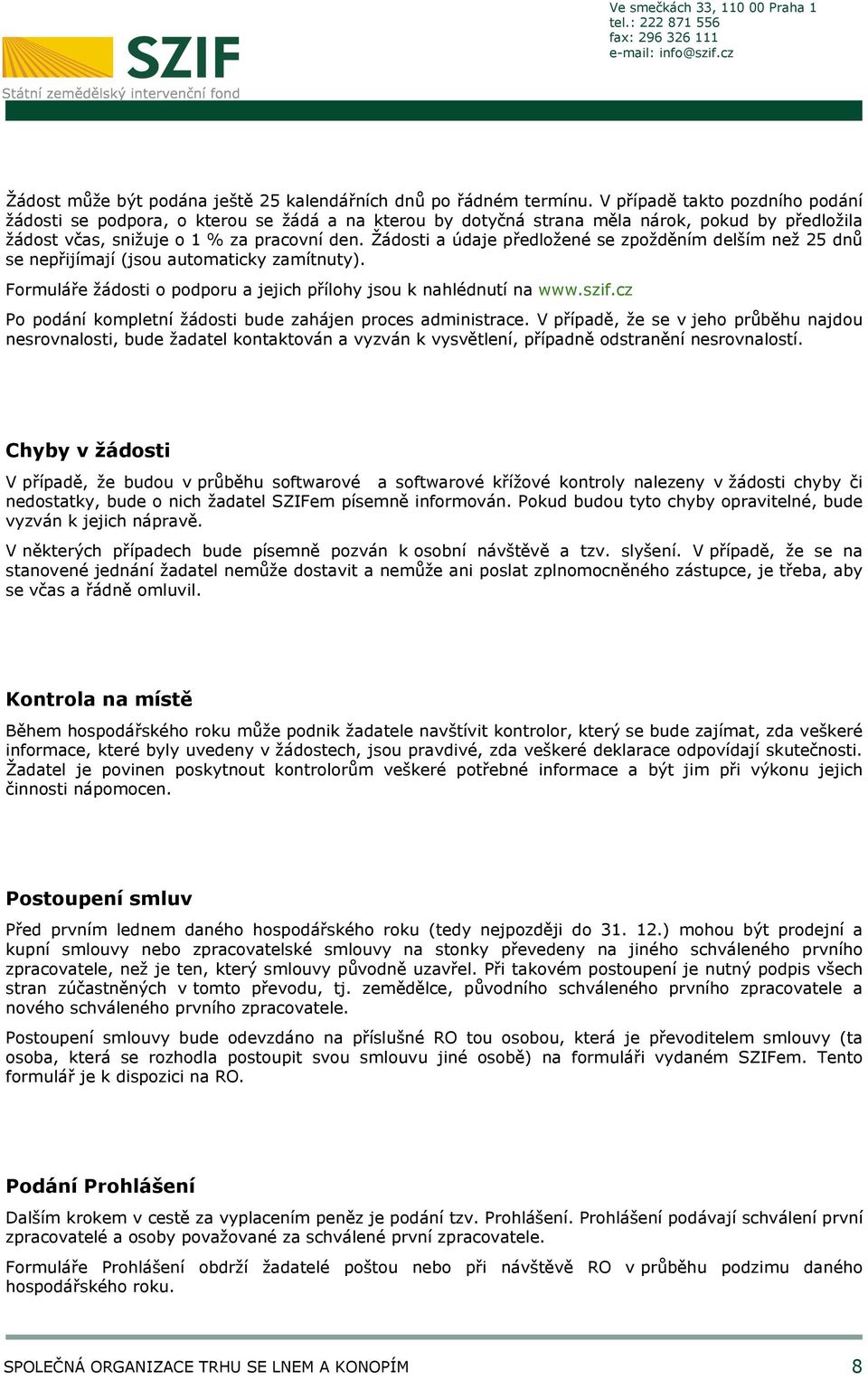 SZIF
Státní zemědělský intervenční fond

Ve smečkách 33, 110 00 Praha 1
tel.: 222 871 556
fax: 296 326 111
e-mail: info@szif.cz

Žádost může být podána ještě 25 kalendářních dnů po řádném termínu. V případě takto pozdního podání žádosti se podpora, o kterou se žádá a na kterou by dotyčná strana měla nárok, pokud by předložila žádost včas, snižuje o 1 % za pracovní den. Žádosti a údaje předložené se zpožděním delším než 25 dnů se nepřijímají (jsou automaticky zamítnuty).

Formuláře žádosti o podporu a jejich přílohy jsou k nahlédnutí na www.szif.cz

Po podání kompletní žádosti bude zahájen proces administrace. V případě, že se v jeho průběhu najdou nesrovnalosti, bude žadatel kontaktován a vyzván k vysvětlení, případně odstranění nesrovnalostí.

Chyby v žádosti

V případě, že budou v průběhu softwarové a softwarové křížové kontroly nalezeny v žádosti chyby či nedostatky, bude o nich žadatel SZIFem písemně informován. Pokud budou tyto chyby opravitelné, bude vyzván k jejich nápravě.

V některých případech bude písemně pozván k osobní návštěvě a tzv. slyšení. V případě, že se na stanovené jednání žadatel nemůže dostavit a nemůže ani poslat zplnomocněného zástupce, je třeba, aby se včas a řádně omluvil.

Kontrola na místě

Během hospodářského roku může podnik žadatele navštívit kontrolor, který se bude zajímat, zda veškeré informace, které byly uvedeny v žádostech, jsou pravdivé, zda veškeré deklarace odpovídají skutečnosti. Žadatel je povinen poskytnout kontrolorům veškeré potřebné informace a být jim při výkonu jejich činnosti nápomocen.

Postoupení smluv

Před prvním lednem daného hospodářského roku (tedy nejpozději do 31. 12.) mohou být prodejní a kupní smlouvy nebo zpracovatelské smlouvy na stonky převedeny na jiného schváleného prvního zpracovatele, než je ten, který smlouvy původně uzavřel. Při takovém postoupení je nutný podpis všech stran zúčastněných v tomto převodu, tj. zemědělce, původního schváleného prvního zpracovatele a nového schváleného prvního zpracovatele.

Postoupení smlouvy bude odevzdáno na příslušné RO tou osobou, která je převoditelem smlouvy (ta osoba, která se rozhodla postoupit svou smlouvu jiné osobě) na formuláři vydaném SZIFem. Tento formulář je k dispozici na RO.

Podání Prohlášení

Dalším krokem v cestě za vyplacením peněz je podání tzv. Prohlášení. Prohlášení podávají schválení první zpracovatelé a osoby považované za schválené první zpracovatele.

Formuláře Prohlášení obdrží žadatelé poštou nebo při návštěvě RO v průběhu podzimu daného hospodářského roku.

SPOLEČNÁ ORGANIZACE TRHU SE LNEM A KONOPÍM
8